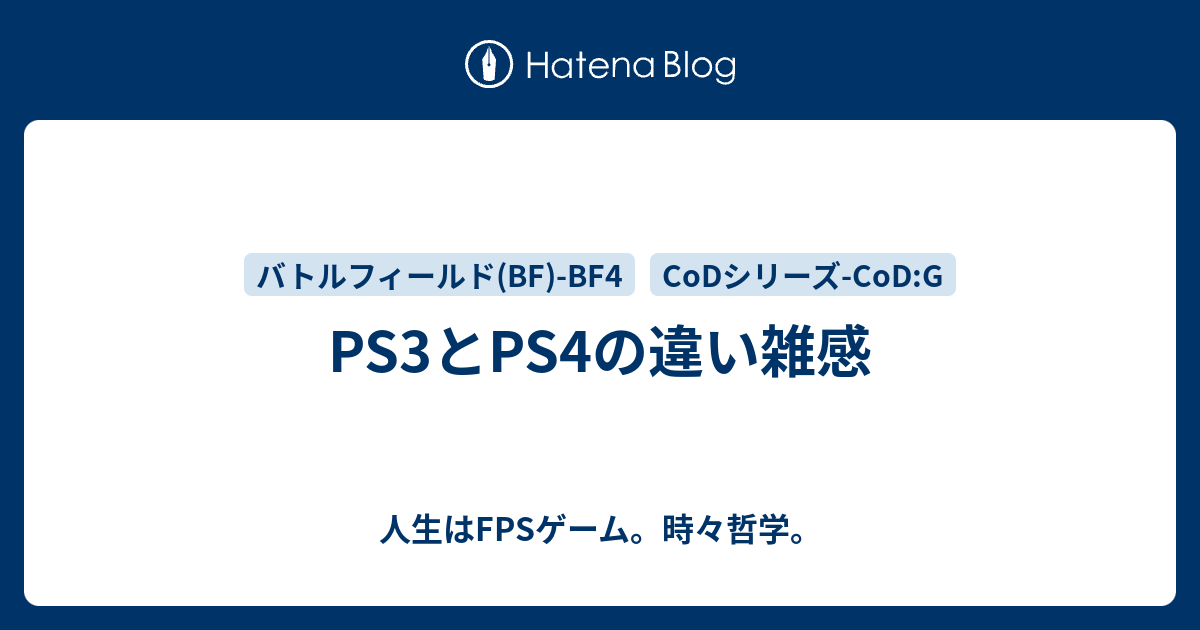 Hatena Blog

バトルフィールド(BF)-BF4

CoDシリーズ-CoD:G

PS3とPS4の違い雑感

人生はFPSゲーム。時々哲学。